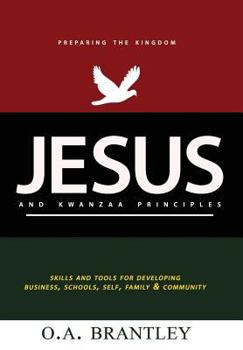 PREPARING THE KINGDOM

JESUS

AND KWANZAA PRINCIPLES

SKILLS AND TOOLS FOR DEVELOPING BUSINESS, SCHOOLS, SELF, FAMILY & COMMUNITY

O.A. BRANTLEY